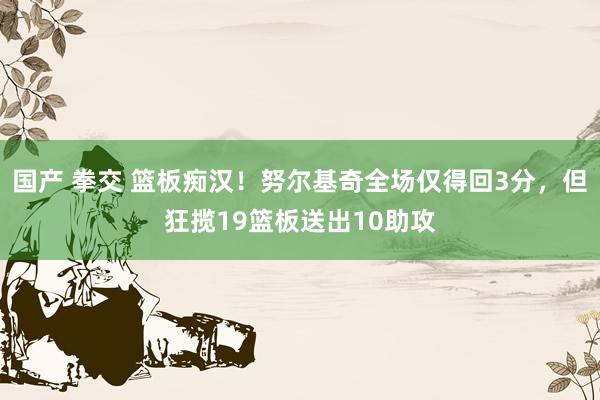 国产 拳交 篮板痴汉！努尔基奇全场仅得回3分，但狂揽19篮板送出10助攻